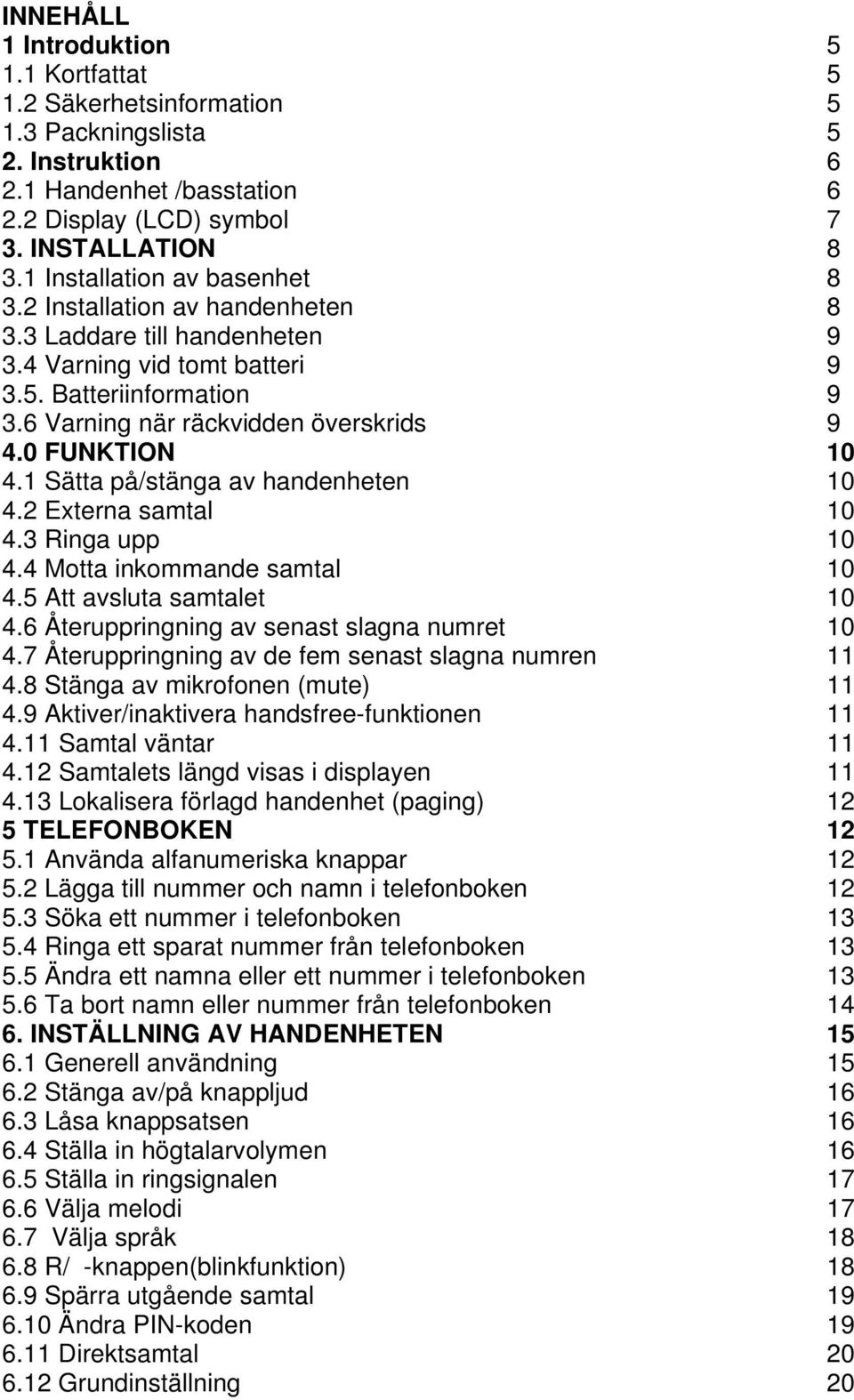 INNEHÅLL
1 Introduktion 5
1.1 Kortfattat 5
1.2 Säkerhetsinformation 5
1.3 Packningslista 5
2. Instruktion 6
2.1 Handenhet /basstation 6
2.2 Display (LCD) symbol 7
3. INSTALLATION 8
3.1 Installation av basenhet 8
3.2 Installation av handenheten 8
3.3 Laddare till handenheten 9
3.4 Varning vid tomt batteri 9
3.5. Batteriinformation 9
3.6 Varning när räckvidden överskrids 9
4.0 FUNKTION 10
4.1 Sätta på/stänga av handenheten 10
4.2 Externa samtal 10
4.3 Ringa upp 10
4.4 Motta inkommande samtal 10
4.5 Att avsluta samtalet 10
4.6 Återuppringning av senast slagna numret 10
4.7 Återuppringning av de fem senast slagna numren 11
4.8 Stänga av mikrofonen (mute) 11
4.9 Aktiver/inaktivera handsfree-funktionen 11
4.11 Samtal väntar 11
4.12 Samtalets längd visas i displayen 11
4.13 Lokalisera förlagd handenhet (paging) 12
5 TELEFONBOKEN 12
5.1 Använda alfanumeriska knappar 12
5.2 Lägga till nummer och namn i telefonboken 12
5.3 Söka ett nummer i telefonboken 13
5.4 Ringa ett sparat nummer från telefonboken 13
5.5 Ändra ett namna eller ett nummer i telefonboken 13
5.6 Ta bort namn eller nummer från telefonboken 14
6. INSTÄLLNING AV HANDENHETEN 15
6.1 Generell användning 15
6.2 Stänga av/på knappljud 16
6.3 Låsa knappsatsen 16
6.4 Ställa in högtalarvolymen 16
6.5 Ställa in ringsignalen 17
6.6 Välja melodi 17
6.7 Välja språk 18
6.8 R/ -knappen(blinkfunktion) 18
6.9 Spärra utgående samtal 19
6.10 Ändra PIN-koden 19
6.11 Direktsamtal 20
6.12 Grundinställning 20